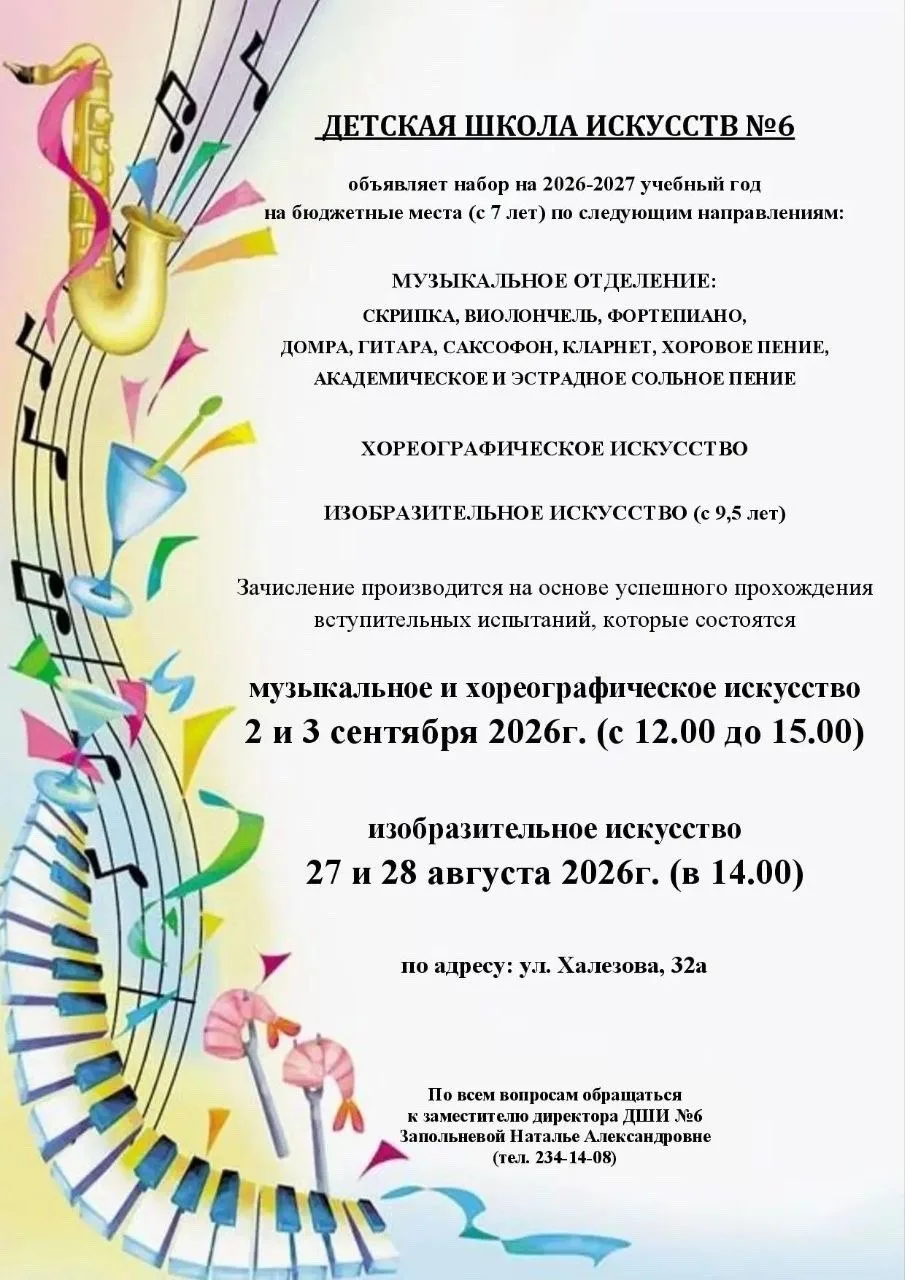 ДЕТСКАЯ ШКОЛА ИСКУССТВ №6

объявляет набор на 2026-2027 учебный год
на бюджетные места (с 7 лет) по следующим направлениям:

МУЗЫКАЛЬНОЕ ОТДЕЛЕНИЕ:
СКРИПКА, ВИОЛОНЧЕЛЬ, ФОРТЕПИАНО,
ДОМРА, ГИТАРА, САКСОФОН, КЛАРНЕТ, ХОРОВОЕ ПЕНИЕ,
АКАДЕМИЧЕСКОЕ И ЭСТРАДНОЕ СОЛЬНОЕ ПЕНИЕ

ХОРЕОГРАФИЧЕСКОЕ ИСКУССТВО

ИЗОБРАЗИТЕЛЬНОЕ ИСКУССТВО (с 9,5 лет)

Зачисление производится на основе успешного прохождения вступительных испытаний, которые состоятся

музыкальное и хореографическое искусство
2 и 3 сентября 2026г. (с 12.00 до 15.00)

изобразительное искусство
27 и 28 августа 2026г. (в 14.00)

по адресу: ул. Халезова, 32а

По всем вопросам обращаться
к заместителю директора ДШИ №6
Запольневой Наталье Александровне
(тел. 234-14-08)